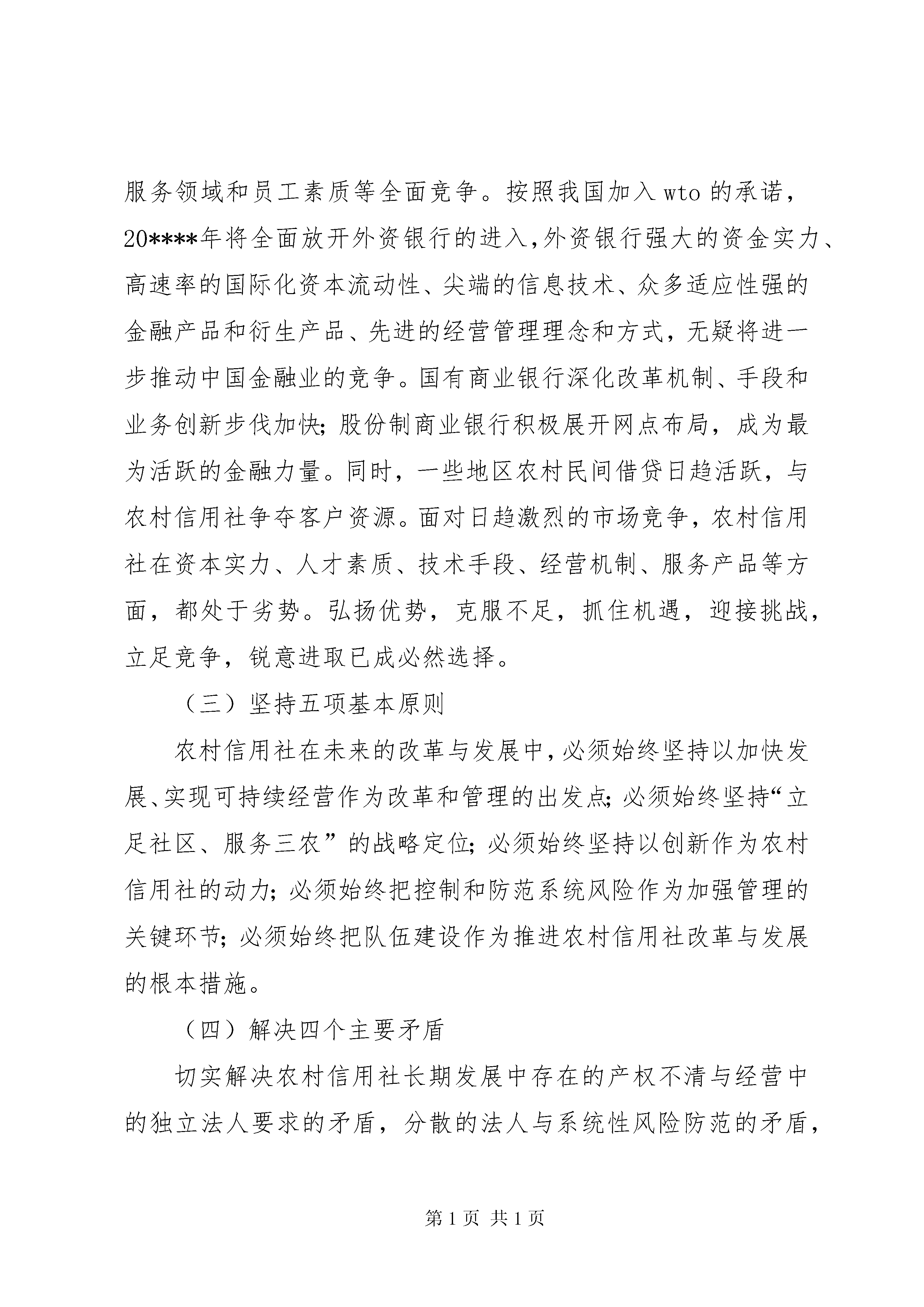 服务领域和员工素质等全面竞争。按照我国加入wto的承诺，20****年将全面放开外资银行的进入,外资银行强大的资金实力、高速率的国际化资本流动性、尖端的信息技术、众多适应性强的金融产品和衍生产品、先进的经营管理理念和方式，无疑将进一步推动中国金融业的竞争。国有商业银行深化改革机制、手段和业务创新步伐加快;股份制商业银行积极展开网点布局，成为最为活跃的金融力量。同时，一些地区农村民间借贷日趋活跃，与农村信用社争夺客户资源。面对日趋激烈的市场竞争，农村信用社在资本实力、人才素质、技术手段、经营机制、服务产品等方面，都处于劣势。弘扬优势，克服不足，抓住机遇，迎接挑战，立足竞争，锐意进取已成必然选择。

（三）坚持五项基本原则

农村信用社在未来的改革与发展中,必须始终坚持以加快发展、实现可持续经营作为改革和管理的出发点;必须始终坚持“立足社区、服务三农”的战略定位;必须始终坚持以创新作为农村信用社的动力;必须始终把控制和防范系统风险作为加强管理的关键环节;必须始终把队伍建设作为推进农村信用社改革与发展的根本措施。

（四）解决四个主要矛盾

切实解决农村信用社长期发展中存在的产权不清与经营中的独立法人要求的矛盾，分散的法人与系统性风险防范的矛盾，

第1页 共1页